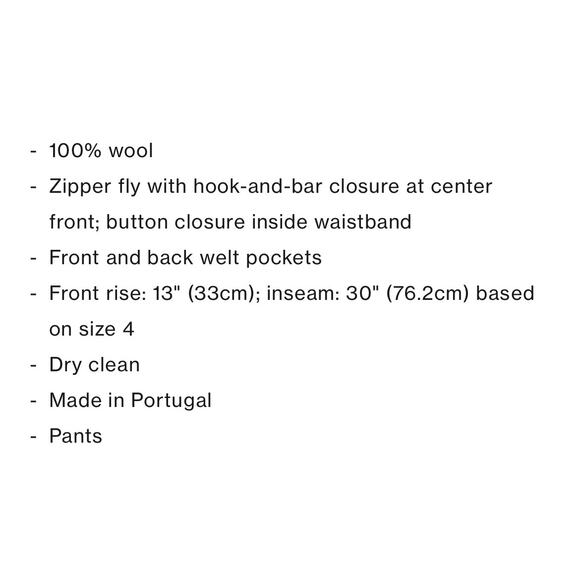 - 100% wool
- Zipper fly with hook-and-bar closure at center front; button closure inside waistband
- Front and back welt pockets
- Front rise: 13" (33cm); inseam: 30" (76.2cm) based on size 4
- Dry clean
- Made in Portugal
- Pants